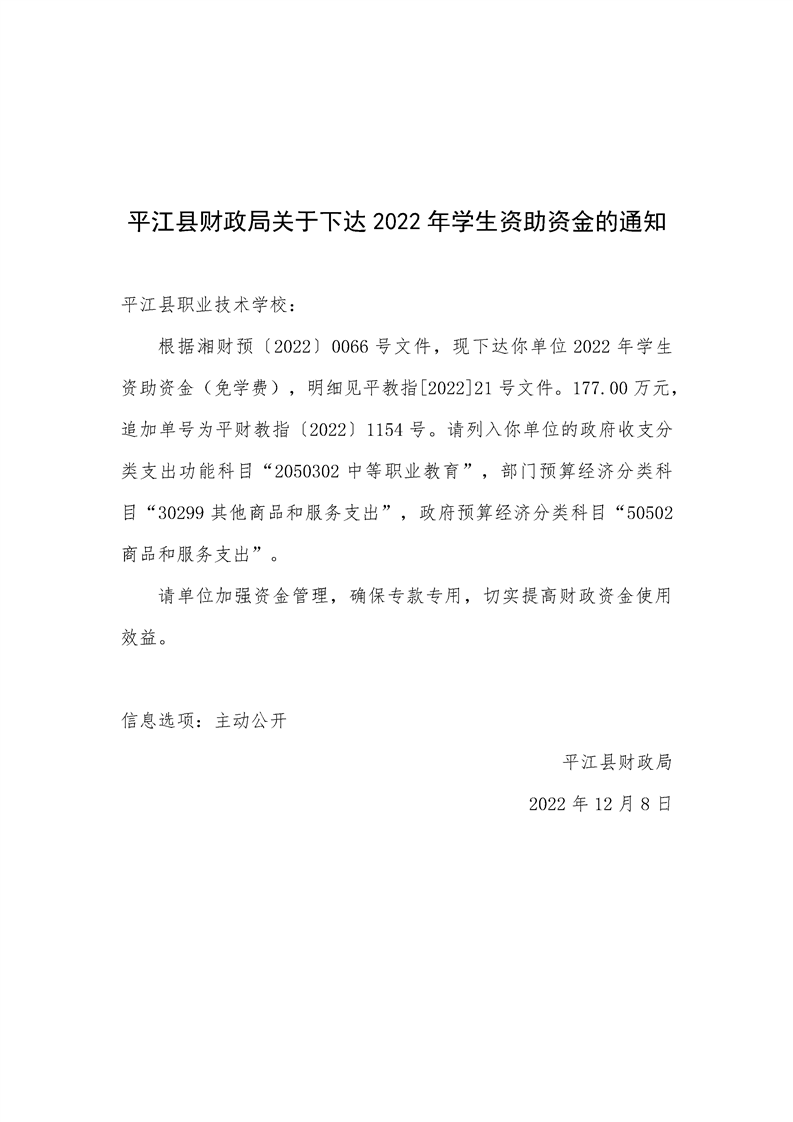 平江县财政局关于下达 2022 年学生资助资金的通知

平江县职业技术学校：

根据湘财预〔2022〕0066 号文件，现下达你单位 2022 年学生资助资金（免学费），明细见平教指[2022]21 号文件。177.00 万元，追加单号为平财教指〔2022〕1154 号。请列入你单位的政府收支分类支出功能科目“2050302 中等职业教育”，部门预算经济分类科目“30299 其他商品和服务支出”，政府预算经济分类科目“50502 商品和服务支出”。

请单位加强资金管理，确保专款专用，切实提高财政资金使用效益。

信息选项：主动公开

平江县财政局

2022 年 12 月 8 日